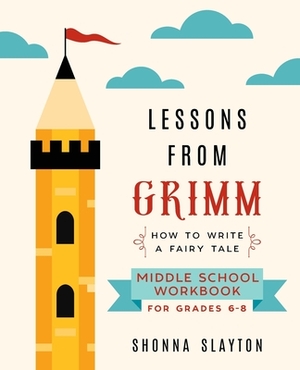 LESSONS FROM GRIMM

HOW TO WRITE A FAIRY TALE

MIDDLE SCHOOL WORKBOOK

FOR GRADES 6-8

SHONNA SLAYTON